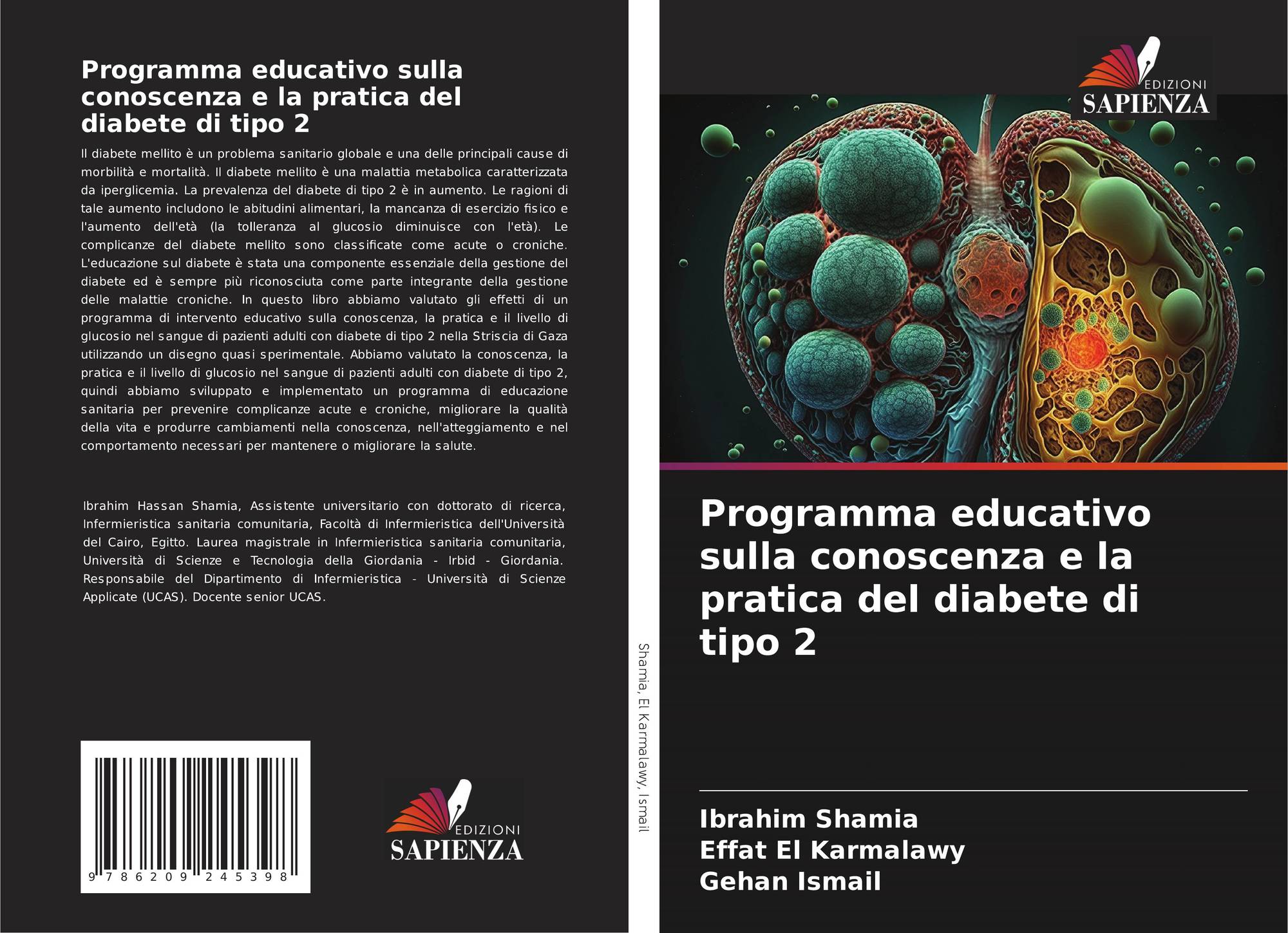 Programma educativo sulla conoscenza e la pratica del diabete di tipo 2

Il diabete mellito è un problema sanitario globale e una delle principali cause di morbilità e mortalità. Il diabete mellito è una malattia metabolica caratterizzata da iperglicemia. La prevalenza del diabete di tipo 2 è in aumento. Le ragioni di tale aumento includono le abitudini alimentari, la mancanza di esercizio fisico e l'aumento dell'età (la tolleranza al glucosio diminuisce con l'età). Le complicanze del diabete mellito sono classificate come acute o croniche. L'educazione sul diabete è stata una componente essenziale della gestione del diabete ed è sempre più riconosciuta come parte integrante della gestione delle malattie croniche. In questo libro abbiamo valutato gli effetti di un programma di intervento educativo sulla conoscenza, la pratica e il livello di glucosio nel sangue di pazienti adulti con diabete di tipo 2 nella Striscia di Gaza utilizzando un disegno quasi sperimentale. Abbiamo valutato la conoscenza, la pratica e il livello di glucosio nel sangue di pazienti adulti con diabete di tipo 2, quindi abbiamo sviluppato e implementato un programma di educazione sanitaria per prevenire complicanze acute e croniche, migliorare la qualità della vita e produrre cambiamenti nella conoscenza, nell'atteggiamento e nel comportamento necessari per mantenere o migliorare la salute.

Ibrahim Hassan Shamia, Assistente universitario con dottorato di ricerca, Infermieristica sanitaria comunitaria, Facoltà di Infermieristica dell'Università del Cairo, Egitto. Laurea magistrale in Infermieristica sanitaria comunitaria, Università di Scienze e Tecnologia della Giordania - Irbid - Giordania. Responsabile del Dipartimento di Infermieristica - Università di Scienze Applicate (UCAS). Docente senior UCAS.

9 786209 245398

EDIZIONI
SAPIENZA

Shamia, El Karmalawy, Ismail

EDIZIONI
SAPIENZA

Programma educativo sulla conoscenza e la pratica del diabete di tipo 2

Ibrahim Shamia
Effat El Karmalawy
Gehan Ismail